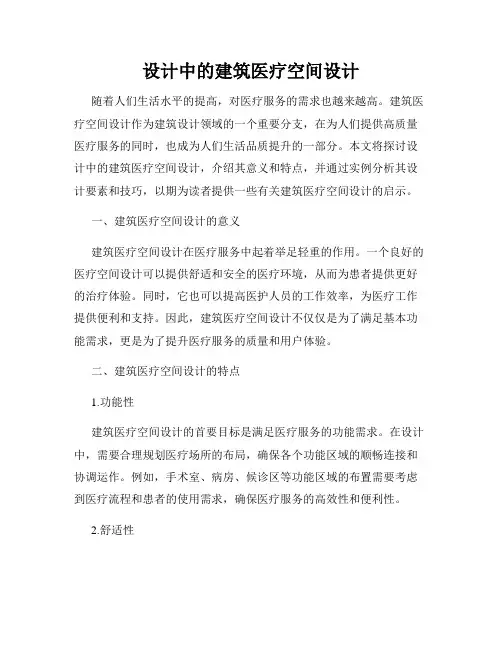 设计中的建筑医疗空间设计

随着人们生活水平的提高，对医疗服务的需求也越来越高。建筑医疗空间设计作为建筑设计领域的一个重要分支，在为人们提供高质量医疗服务的同时，也成为人们生活品质提升的一部分。本文将探讨设计中的建筑医疗空间设计，介绍其意义和特点，并通过实例分析其设计要素和技巧，以期为读者提供一些有关建筑医疗空间设计的启示。

一、建筑医疗空间设计的意义

建筑医疗空间设计在医疗服务中起着举足轻重的作用。一个良好的医疗空间设计可以提供舒适和安全的医疗环境，从而为患者提供更好的治疗体验。同时，它也可以提高医护人员的工作效率，为医疗工作提供便利和支持。因此，建筑医疗空间设计不仅仅是为了满足基本功能需求，更是为了提升医疗服务的质量和用户体验。

二、建筑医疗空间设计的特点

1.功能性

建筑医疗空间设计的首要目标是满足医疗服务的功能需求。在设计中，需要合理规划医疗场所的布局，确保各个功能区域的顺畅连接和协调运作。例如，手术室、病房、候诊区等功能区域的布置需要考虑到医疗流程和患者的使用需求，确保医疗服务的高效性和便利性。

2.舒适性